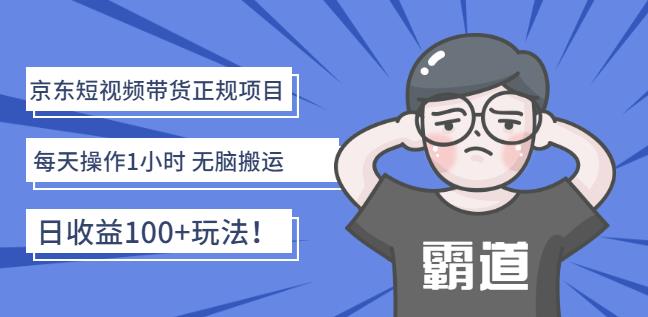 京东短视频带货正规项目

每天操作1小时 无脑搬运

日收益100+玩法！

霸道